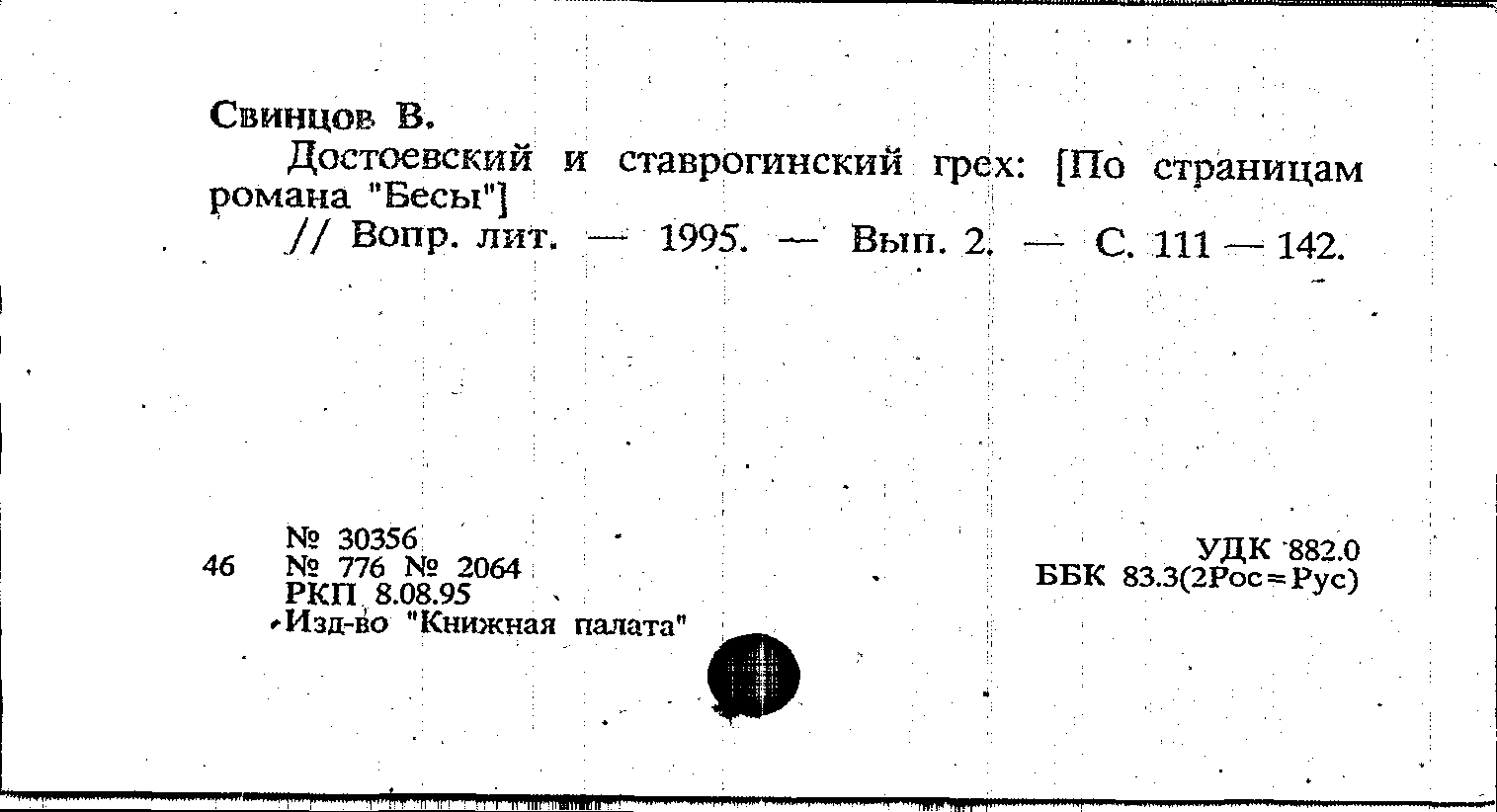 Свинцов В.

Достоевский и ставрогинский грех: [По страницам романа "Бесы"]

// Вопр. лит. — 1995. — Вып. 2. — С. 111 — 142.

46 № 30356
№ 776 № 2064
РКП 8.08.95
Изд-во "Книжная палата"

УДК 882.0
ББК 83.3(2Рос=Рус)